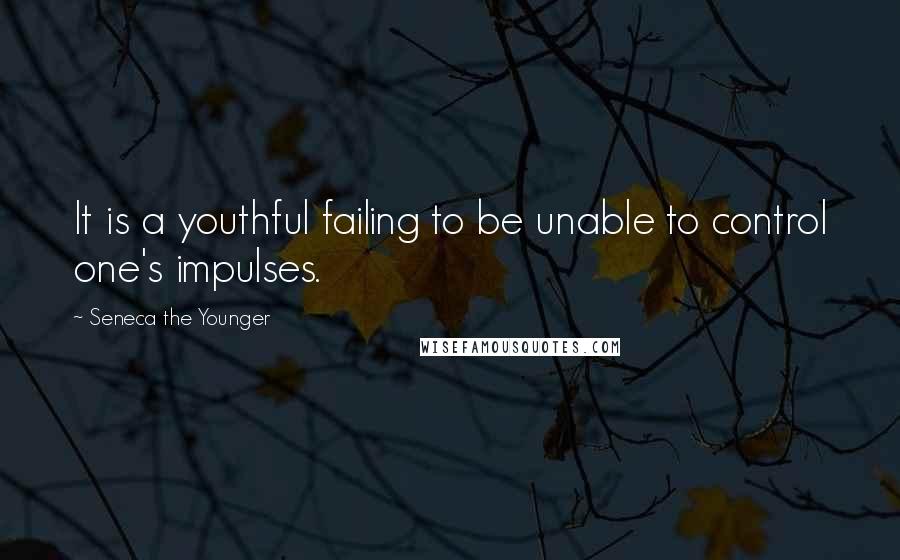 It is a youthful failing to be unable to control one's impulses.

~ Seneca the Younger

WISEFAMOUSQUOTES.COM